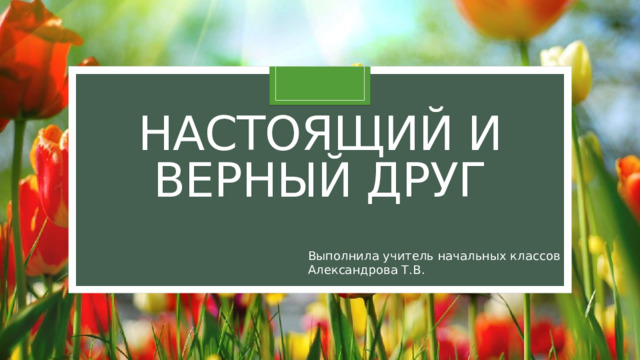 НАСТОЯЩИЙ И ВЕРНЫЙ ДРУГ

Выполнила учитель начальных классов
Александрова Т.В.